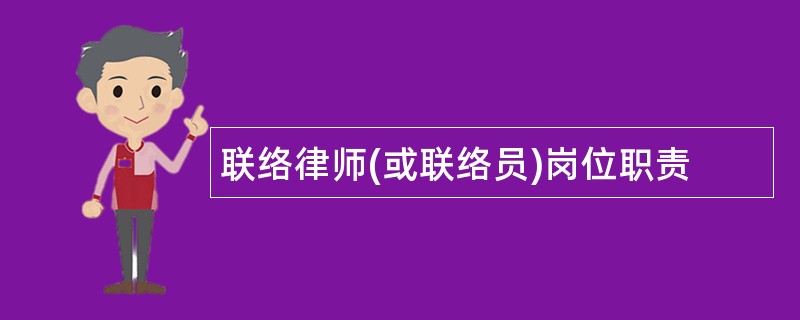 联络律师(或联络员)岗位职责